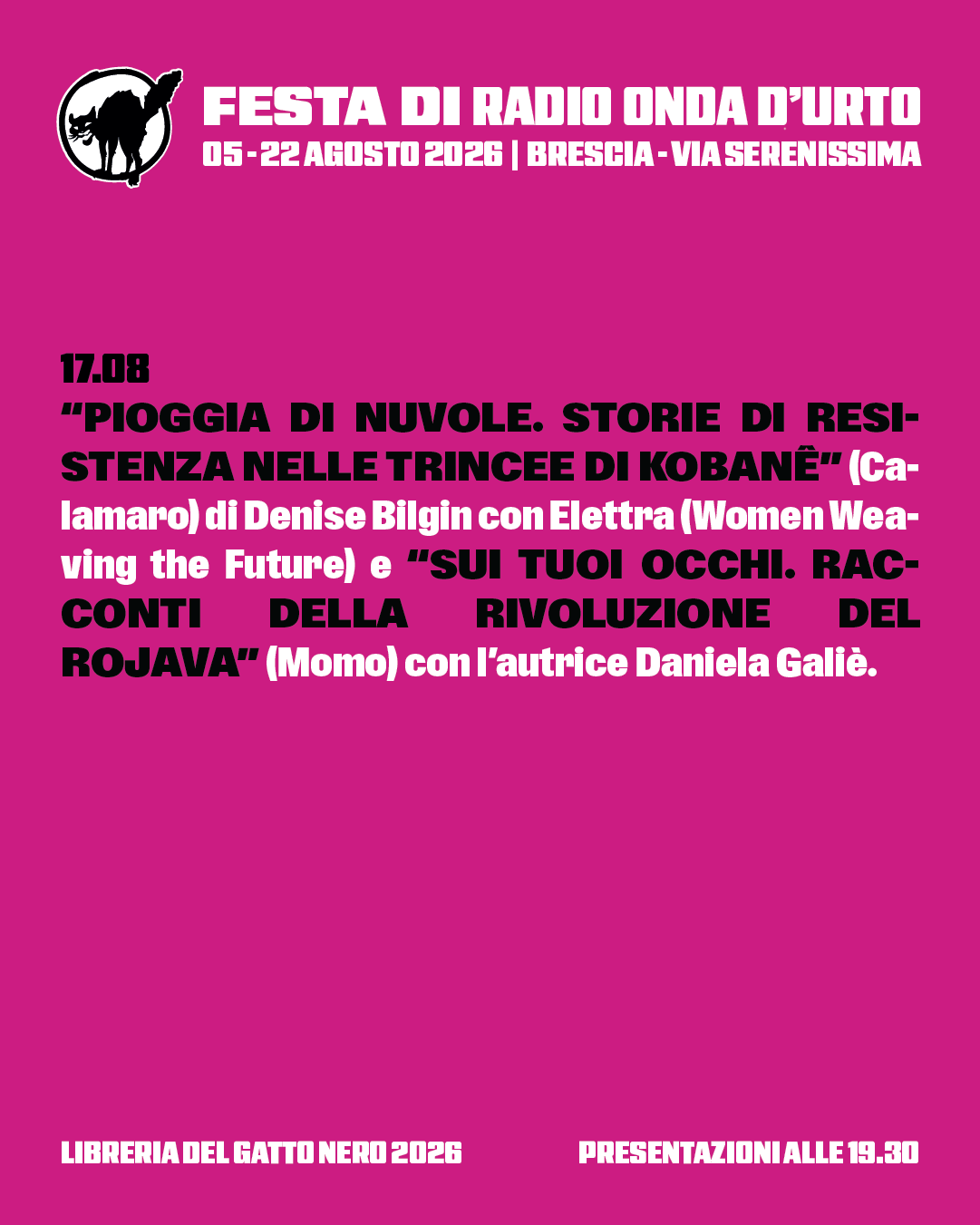 FESTA DI RADIO ONDA D'URTO
05 - 22 AGOSTO 2026 | BRESCIA - VIA SERENISSIMA

17.08
"PIOGGIA DI NUVOLE. STORIE DI RESISTENZA NELLE TRINCEE DI KOBANÊ" (Calamaro) di Denise Bilgin con Elettra (Women Weaving the Future) e "SUI TUOI OCCHI. RACCONTI DELLA RIVOLUZIONE DEL ROJAVA" (Momo) con l'autrice Daniela Galiè.

LIBRERIA DEL GATTO NERO 2026

PRESENTAZIONI ALLE 19.30